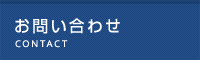 お問い合わせ
CONTACT